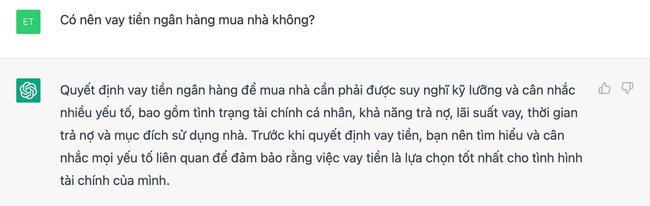 ET

Có nên vay tiền ngân hàng mua nhà không?

Quyết định vay tiền ngân hàng để mua nhà cần phải được suy nghĩ kỹ lưỡng và cân nhắc nhiều yếu tố, bao gồm tình trạng tài chính cá nhân, khả năng trả nợ, lãi suất vay, thời gian trả nợ và mục đích sử dụng nhà. Trước khi quyết định vay tiền, bạn nên tìm hiểu và cân nhắc mọi yếu tố liên quan để đảm bảo rằng việc vay tiền là lựa chọn tốt nhất cho tình hình tài chính của mình.